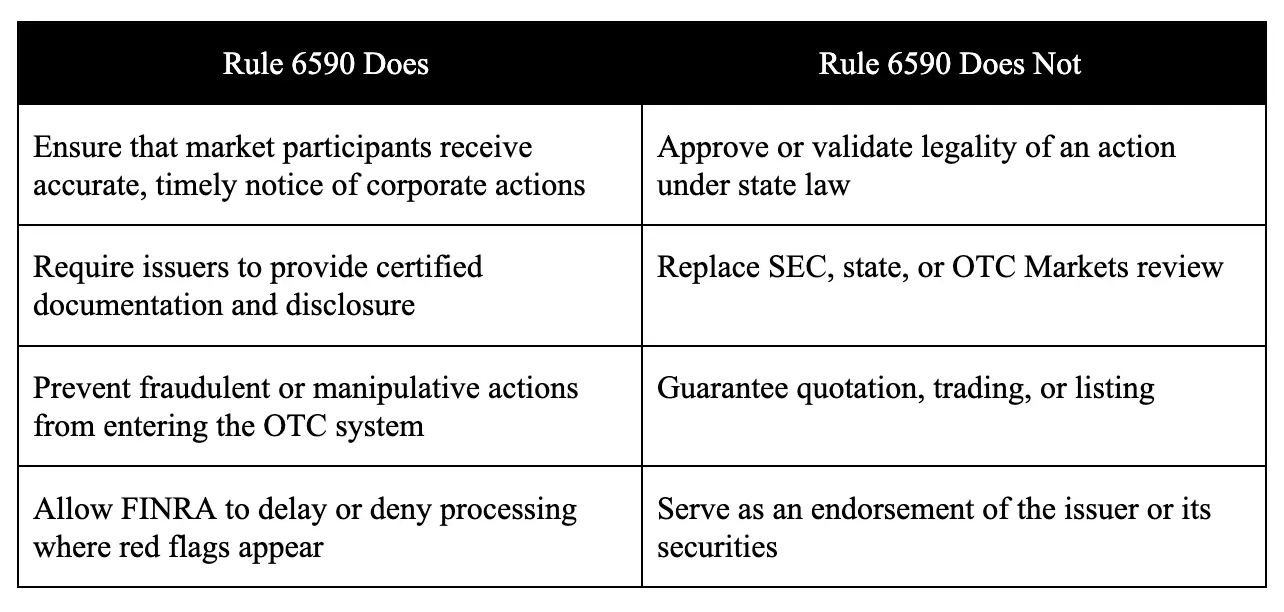 | Rule 6590 Does | Rule 6590 Does Not |
|---|---|
| Ensure that market participants receive accurate, timely notice of corporate actions | Approve or validate legality of an action under state law |
| Require issuers to provide certified documentation and disclosure | Replace SEC, state, or OTC Markets review |
| Prevent fraudulent or manipulative actions from entering the OTC system | Guarantee quotation, trading, or listing |
| Allow FINRA to delay or deny processing where red flags appear | Serve as an endorsement of the issuer or its securities |